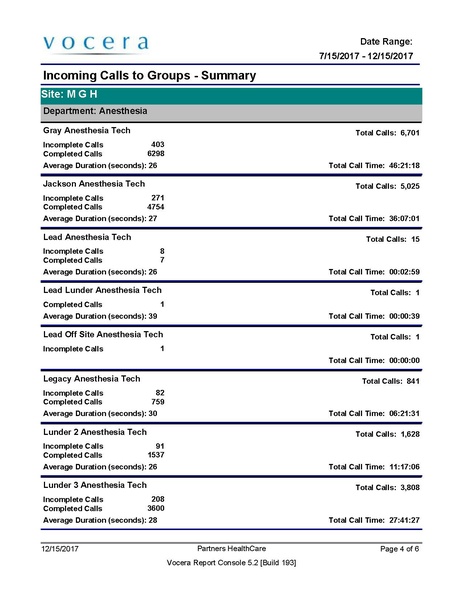 vocera

Date Range:
7/15/2017 - 12/15/2017

Incoming Calls to Groups - Summary

Site: M G H

Department: Anesthesia

Gray Anesthesia Tech
Total Calls: 6,701
Incomplete Calls 403
Completed Calls 6298
Average Duration (seconds): 26
Total Call Time: 46:21:18

Jackson Anesthesia Tech
Total Calls: 5,025
Incomplete Calls 271
Completed Calls 4754
Average Duration (seconds): 27
Total Call Time: 36:07:01

Lead Anesthesia Tech
Total Calls: 15
Incomplete Calls 8
Completed Calls 7
Average Duration (seconds): 26
Total Call Time: 00:02:59

Lead Lunder Anesthesia Tech
Total Calls: 1
Completed Calls 1
Average Duration (seconds): 39
Total Call Time: 00:00:39

Lead Off Site Anesthesia Tech
Total Calls: 1
Incomplete Calls 1
Total Call Time: 00:00:00

Legacy Anesthesia Tech
Total Calls: 841
Incomplete Calls 82
Completed Calls 759
Average Duration (seconds): 30
Total Call Time: 06:21:31

Lunder 2 Anesthesia Tech
Total Calls: 1,628
Incomplete Calls 91
Completed Calls 1537
Average Duration (seconds): 26
Total Call Time: 11:17:06

Lunder 3 Anesthesia Tech
Total Calls: 3,808
Incomplete Calls 208
Completed Calls 3600
Average Duration (seconds): 28
Total Call Time: 27:41:27

12/15/2017
Partners HealthCare
Page 4 of 6
Vocera Report Console 5.2 [Build 193]